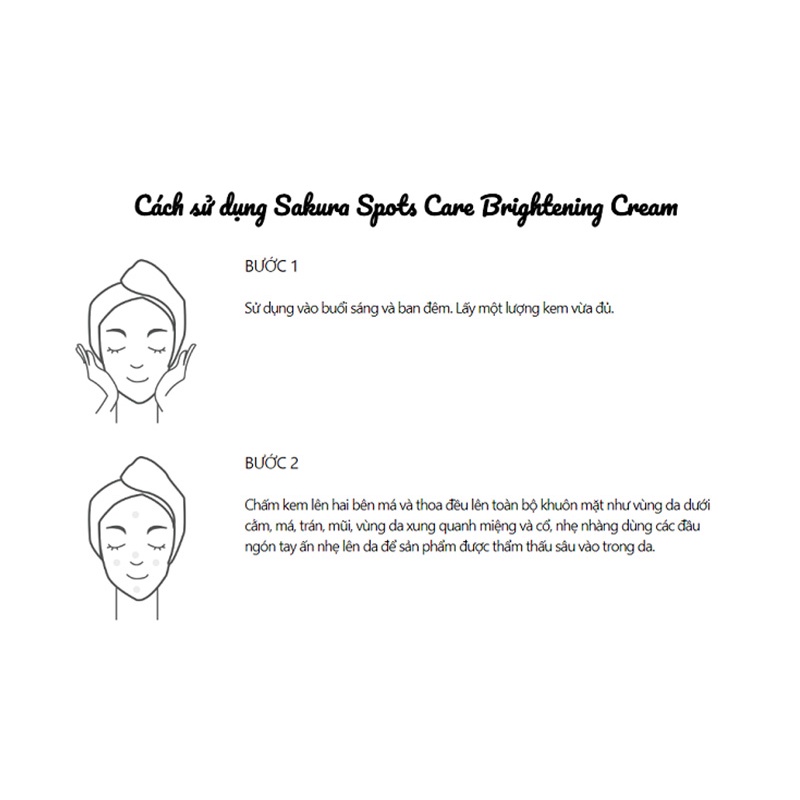 Cách sử dụng Sakura Spots Care Brightening Cream

BƯỚC 1

Sử dụng vào buổi sáng và ban đêm. Lấy một lượng kem vừa đủ.

BƯỚC 2

Chấm kem lên hai bên má và thoa đều lên toàn bộ khuôn mặt như vùng da dưới cằm, má, trán, mũi, vùng da xung quanh miệng và cổ, nhẹ nhàng dùng các đầu ngón tay ấn nhẹ lên da để sản phẩm được thẩm thấu sâu vào trong da.